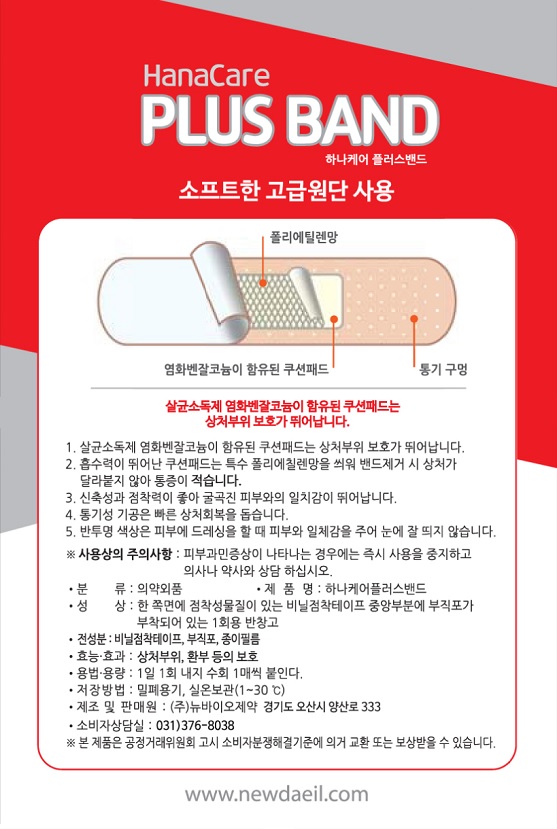 HanaCare
PLUS BAND
하나케어 플러스밴드

소프트한 고급원단 사용

폴리에틸렌망

염화벤잘코늄이 함유된 쿠션패드

통기 구멍

살균소독제 염화벤잘코늄이 함유된 쿠션패드는 상처부위 보호가 뛰어납니다.

1. 살균소독제 염화벤잘코늄이 함유된 쿠션패드는 상처부위 보호가 뛰어납니다.
2. 흡수력이 뛰어난 쿠션패드는 특수 폴리에칠렌망을 씌워 밴드제거 시 상처가 달라붙지 않아 통증이 적습니다.
3. 신축성과 점착력이 좋아 굴곡진 피부와의 일치감이 뛰어납니다.
4. 통기성 기공은 빠른 상처회복을 돕습니다.
5. 반투명 색상은 피부에 드레싱을 할 때 피부와 일체감을 주어 눈에 잘 띄지 않습니다.

※ 사용상의 주의사항 : 피부과민증상이 나타나는 경우에는 즉시 사용을 중지하고 의사나 약사와 상담 하십시오.

• 분 류 : 의약외품
• 제 품 명 : 하나케어플러스밴드
• 성 상 : 한 쪽면에 점착성물질이 있는 비닐점착테이프 중앙부분에 부직포가 부착되어 있는 1회용 반창고
• 전성분 : 비닐점착테이프, 부직포, 종이필름
• 효능·효과 : 상처부위, 환부 등의 보호
• 용법·용량 : 1일 1회 내지 수회 1매씩 붙인다.
• 저장방법 : 밀폐용기, 실온보관(1~30 ℃)
• 제조 및 판매원 : (주)뉴바이오제약 경기도 오산시 양산로 333
• 소비자상담실 : 031)376-8038
※ 본 제품은 공정거래위원회 고시 소비자분쟁해결기준에 의거 교환 또는 보상받을 수 있습니다.

www.newdaeil.com